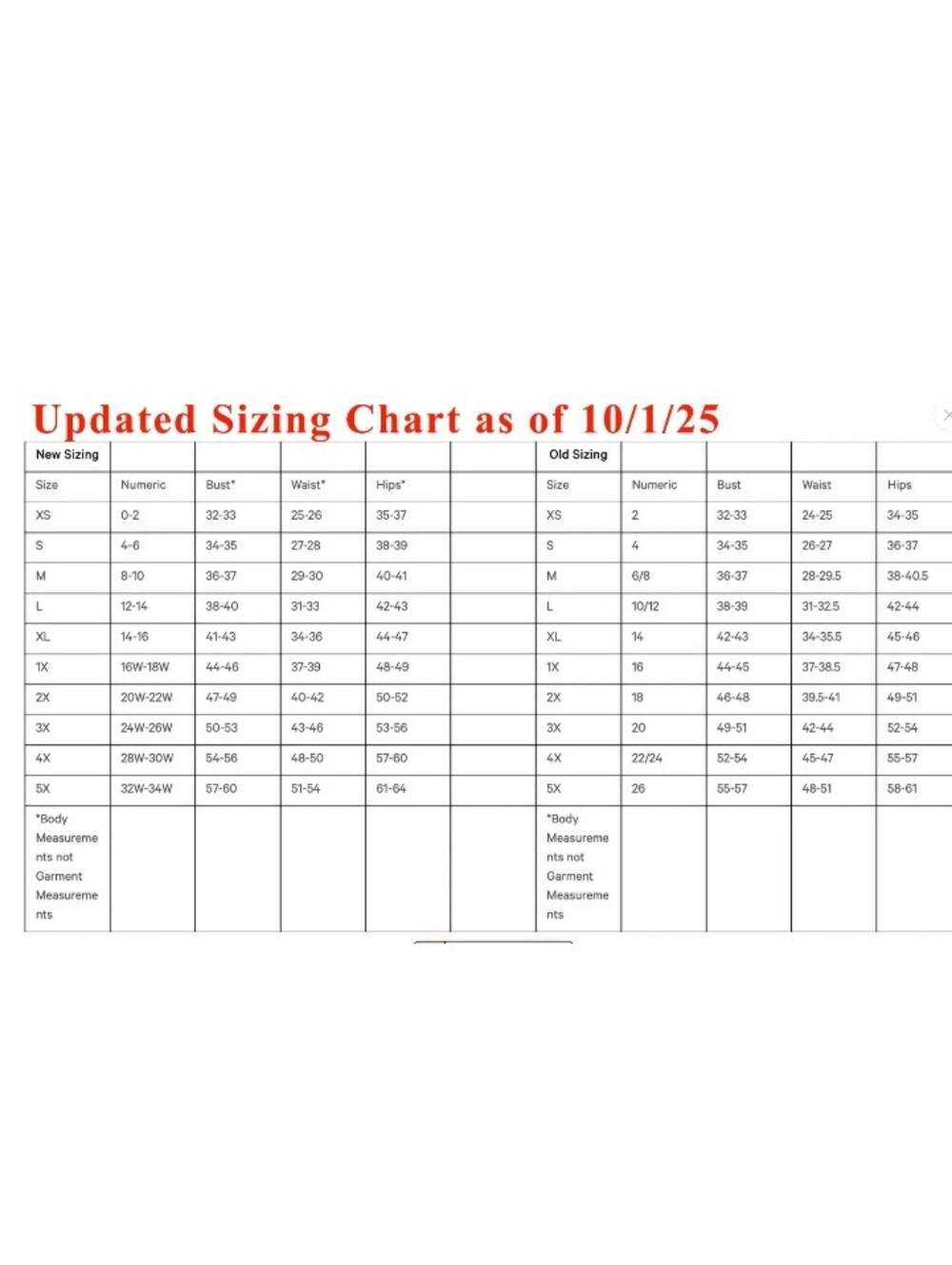 Updated Sizing Chart as of 10/1/25

| New Sizing | | | | | | Old Sizing | | | | |
|---|---|---|---|---|---|---|---|---|---|---|
| Size | Numeric | Bust* | Waist* | Hips* | | Size | Numeric | Bust | Waist | Hips |
| XS | 0-2 | 32-33 | 25-26 | 35-37 | | XS | 2 | 32-33 | 24-25 | 34-35 |
| S | 4-6 | 34-35 | 27-28 | 38-39 | | S | 4 | 34-35 | 26-27 | 36-37 |
| M | 8-10 | 36-37 | 29-30 | 40-41 | | M | 6/8 | 36-37 | 28-29.5 | 38-40.5 |
| L | 12-14 | 38-40 | 31-33 | 42-43 | | L | 10/12 | 38-39 | 31-32.5 | 42-44 |
| XL | 14-16 | 41-43 | 34-36 | 44-47 | | XL | 14 | 42-43 | 34-35.5 | 45-46 |
| 1X | 16W-18W | 44-46 | 37-39 | 48-49 | | 1X | 16 | 44-45 | 37-38.5 | 47-48 |
| 2X | 20W-22W | 47-49 | 40-42 | 50-52 | | 2X | 18 | 46-48 | 39.5-41 | 49-51 |
| 3X | 24W-26W | 50-53 | 43-46 | 53-56 | | 3X | 20 | 49-51 | 42-44 | 52-54 |
| 4X | 28W-30W | 54-56 | 48-50 | 57-60 | | 4X | 22/24 | 52-54 | 45-47 | 55-57 |
| 5X | 32W-34W | 57-60 | 51-54 | 61-64 | | 5X | 26 | 55-57 | 48-51 | 58-61 |
| *Body Measurements not Garment Measurements | | | | | | *Body Measurements not Garment Measurements | | | | |